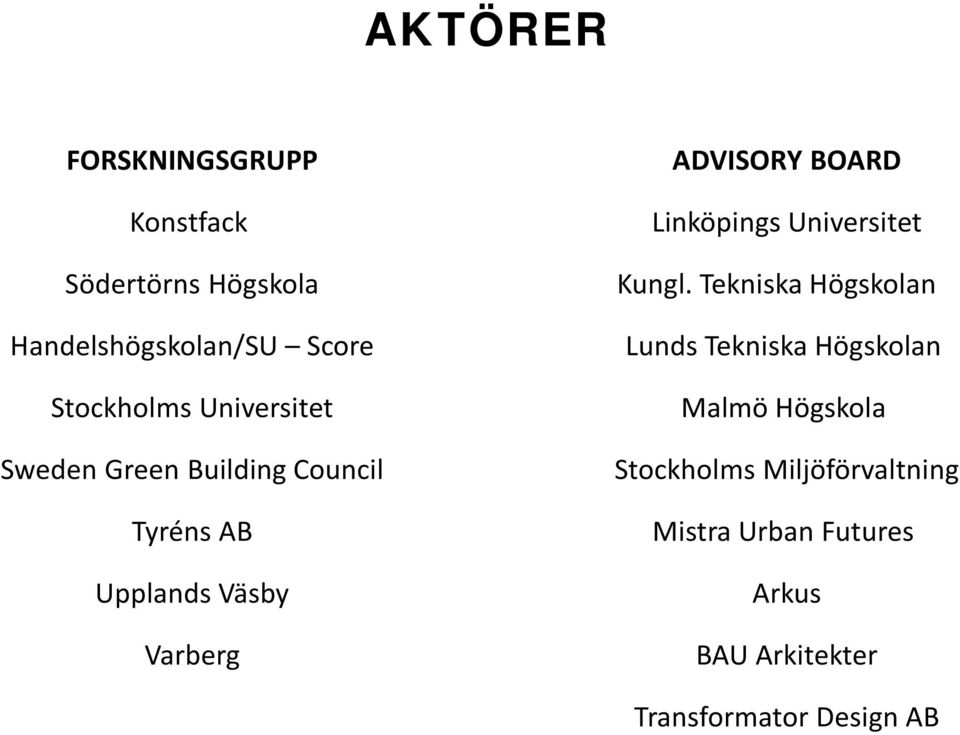 AKTÖRER

FORSKNINGSGRUPP

Konstfack

Södertörns Högskola

Handelshögskolan/SU – Score

Stockholms Universitet

Sweden Green Building Council

Tyréns AB

Upplands Väsby

Varberg

ADVISORY BOARD

Linköpings Universitet

Kungl. Tekniska Högskolan

Lunds Tekniska Högskolan

Malmö Högskola

Stockholms Miljöförvaltning

Mistra Urban Futures

Arkus

BAU Arkitekter

Transformator Design AB